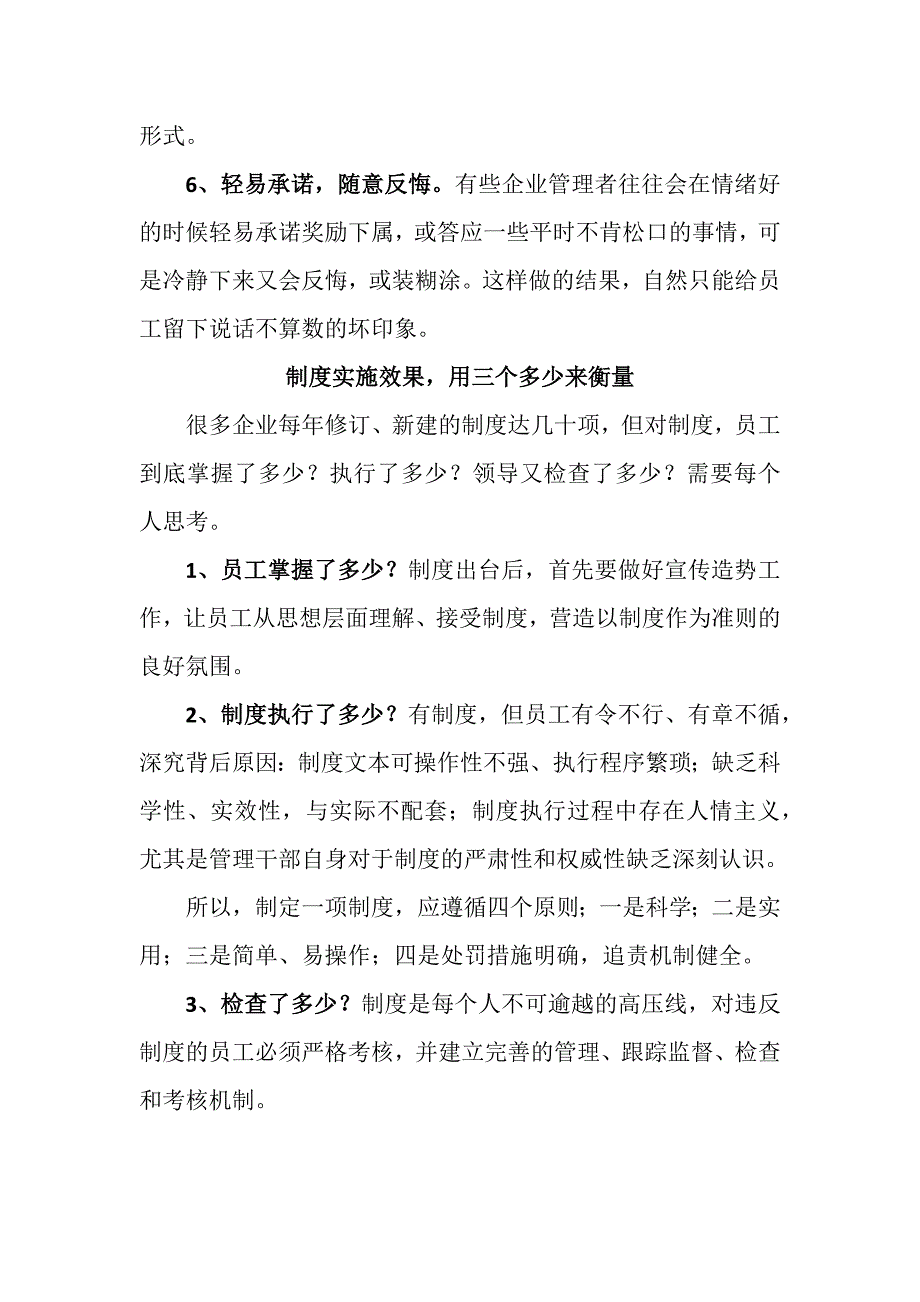 形式。

6、轻易承诺，随意反悔。有些企业管理者往往会在情绪好的时候轻易承诺奖励下属，或答应一些平时不肯松口的事情，可是冷静下来又会反悔，或装糊涂。这样做的结果，自然只能给员工留下说话不算数的坏印象。

制度实施效果，用三个多少来衡量

很多企业每年修订、新建的制度达几十项，但对制度，员工到底掌握了多少？执行了多少？领导又检查了多少？需要每个人思考。

1、员工掌握了多少？制度出台后，首先要做好宣传造势工作，让员工从思想层面理解、接受制度，营造以制度作为准则的良好氛围。

2、制度执行了多少？有制度，但员工有令不行、有章不循，深究背后原因：制度文本可操作性不强、执行程序繁琐；缺乏科学性、实效性，与实际不配套；制度执行过程中存在人情主义，尤其是管理干部自身对于制度的严肃性和权威性缺乏深刻认识。

所以，制定一项制度，应遵循四个原则；一是科学；二是实用；三是简单、易操作；四是处罚措施明确，追责机制健全。

3、检查了多少？制度是每个人不可逾越的高压线，对违反制度的员工必须严格考核，并建立完善的管理、跟踪监督、检查和考核机制。